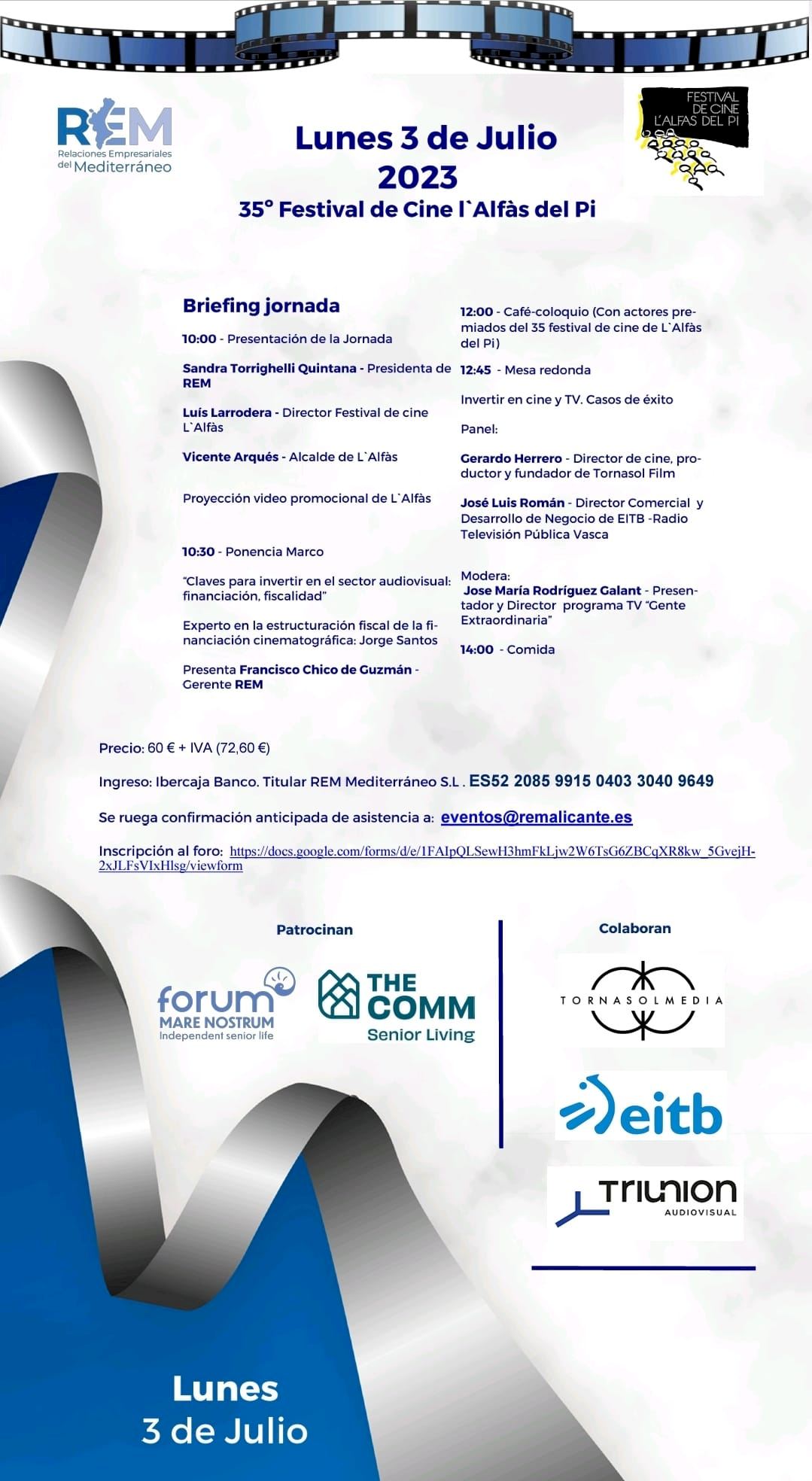 REM
Relaciones Empresariales del Mediterráneo

Lunes 3 de Julio 2023
35° Festival de Cine l`Alfàs del Pi

FESTIVAL DE CINE L'ALFAS DEL PI

Briefing jornada

10:00 - Presentación de la Jornada

Sandra Torrighelli Quintana - Presidenta de REM

Luís Larrodera - Director Festival de cine L`Alfàs

Vicente Arqués - Alcalde de L`Alfàs

Proyección video promocional de L`Alfàs

10:30 - Ponencia Marco

"Claves para invertir en el sector audiovisual: financiación, fiscalidad"

Experto en la estructuración fiscal de la financiación cinematográfica: Jorge Santos

Presenta Francisco Chico de Guzmán - Gerente REM

12:00 - Café-coloquio (Con actores premiados del 35 festival de cine de L`Alfàs del Pi)

12:45 - Mesa redonda

Invertir en cine y TV. Casos de éxito

Panel:

Gerardo Herrero - Director de cine, productor y fundador de Tornasol Film

José Luis Román - Director Comercial y Desarrollo de Negocio de EITB -Radio Televisión Pública Vasca

Modera:
Jose María Rodríguez Galant - Presentador y Director programa TV "Gente Extraordinaria"

14:00 - Comida

Precio: 60 € + IVA (72,60 €)

Ingreso: Ibercaja Banco. Titular REM Mediterráneo S.L . ES52 2085 9915 0403 3040 9649

Se ruega confirmación anticipada de asistencia a: eventos@remalicante.es

Inscripción al foro: https://docs.google.com/forms/d/e/1FAIpQLSewH3hmFkLjw2W6TsG6ZBCqXR8kw_5GvejH-2xJLFsVIxHlsg/viewform

Patrocinan

forum MARE NOSTRUM Independent senior life

THE COMM Senior Living

Colaboran

TORNASOLMEDIA

eitb

TRIUNION AUDIOVISUAL

Lunes
3 de Julio